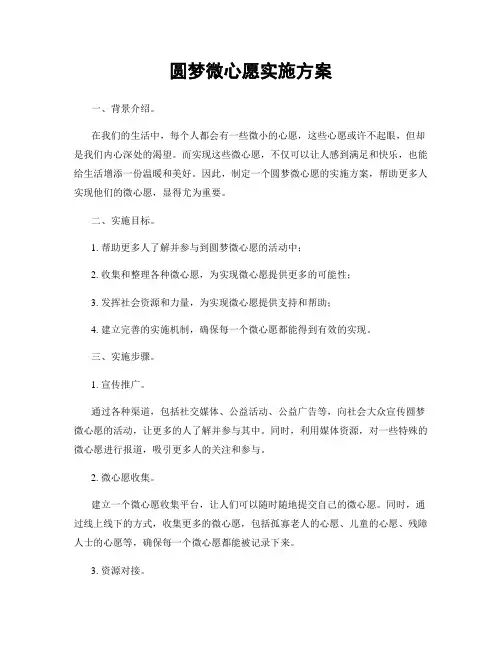 圆梦微心愿实施方案

一、背景介绍。

在我们的生活中，每个人都会有一些微小的心愿，这些心愿或许不起眼，但却是我们内心深处的渴望。而实现这些微心愿，不仅可以让人感到满足和快乐，也能给生活增添一份温暖和美好。因此，制定一个圆梦微心愿的实施方案，帮助更多人实现他们的微心愿，显得尤为重要。

二、实施目标。

1. 帮助更多人了解并参与到圆梦微心愿的活动中；

2. 收集和整理各种微心愿，为实现微心愿提供更多的可能性；

3. 发挥社会资源和力量，为实现微心愿提供支持和帮助；

4. 建立完善的实施机制，确保每一个微心愿都能得到有效的实现。

三、实施步骤。

1. 宣传推广。

通过各种渠道，包括社交媒体、公益活动、公益广告等，向社会大众宣传圆梦微心愿的活动，让更多的人了解并参与其中。同时，利用媒体资源，对一些特殊的微心愿进行报道，吸引更多人的关注和参与。

2. 微心愿收集。

建立一个微心愿收集平台，让人们可以随时随地提交自己的微心愿。同时，通过线上线下的方式，收集更多的微心愿，包括孤寡老人的心愿、儿童的心愿、残障人士的心愿等，确保每一个微心愿都能被记录下来。

3. 资源对接。